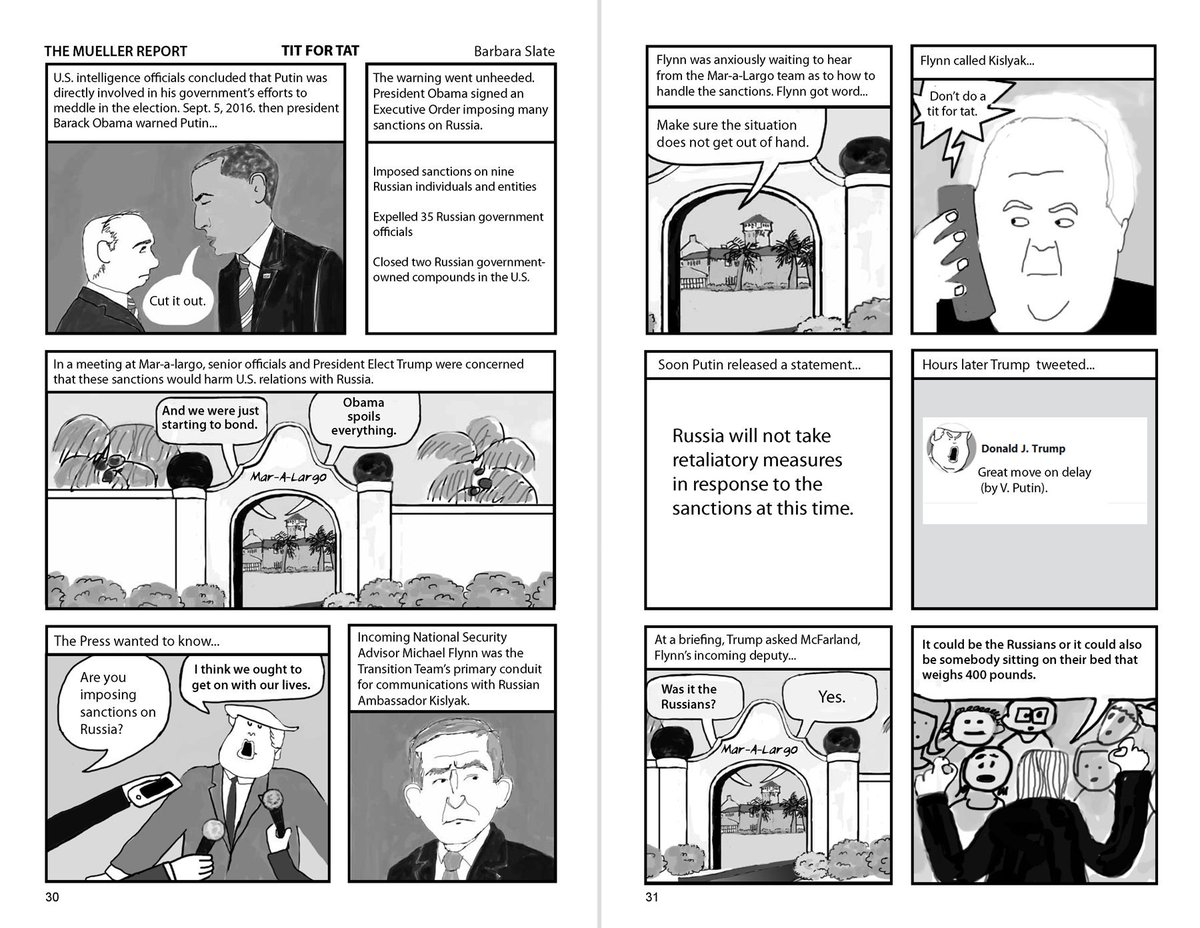 THE MUELLER REPORT

TIT FOR TAT

Barbara Slate

U.S. intelligence officials concluded that Putin was directly involved in his government's efforts to meddle in the election. Sept. 5, 2016. then president Barack Obama warned Putin...

Cut it out.

The warning went unheeded. President Obama signed an Executive Order imposing many sanctions on Russia.

Imposed sanctions on nine Russian individuals and entities

Expelled 35 Russian government officials

Closed two Russian government-owned compounds in the U.S.

In a meeting at Mar-a-largo, senior officials and President Elect Trump were concerned that these sanctions would harm U.S. relations with Russia.

And we were just starting to bond.

Obama spoils everything.

Mar-A-Largo

The Press wanted to know...

Are you imposing sanctions on Russia?

I think we ought to get on with our lives.

Incoming National Security Advisor Michael Flynn was the Transition Team's primary conduit for communications with Russian Ambassador Kislyak.

30

Flynn was anxiously waiting to hear from the Mar-a-Largo team as to how to handle the sanctions. Flynn got word...

Make sure the situation does not get out of hand.

Flynn called Kislyak...

Don't do a tit for tat.

Soon Putin released a statement...

Russia will not take retaliatory measures in response to the sanctions at this time.

Hours later Trump tweeted...

Donald J. Trump

Great move on delay (by V. Putin).

At a briefing, Trump asked McFarland, Flynn's incoming deputy...

Was it the Russians?

Yes.

Mar-A-Largo

It could be the Russians or it could also be somebody sitting on their bed that weighs 400 pounds.

31